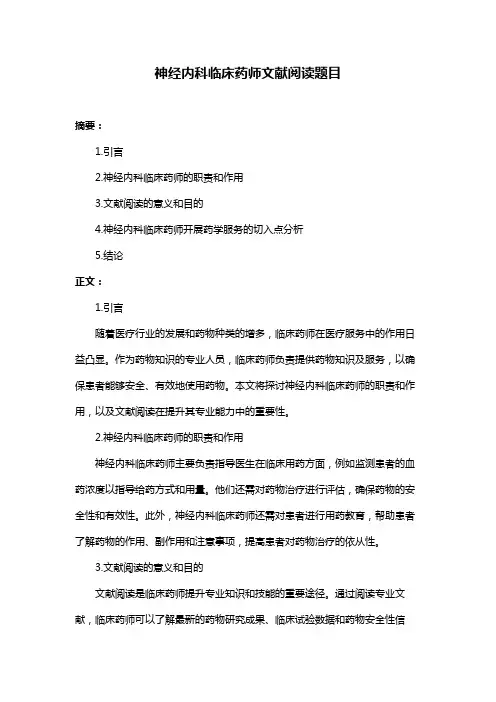 神经内科临床药师文献阅读题目

摘要：

1.引言

2.神经内科临床药师的职责和作用

3.文献阅读的意义和目的

4.神经内科临床药师开展药学服务的切入点分析

5.结论

正文：

1.引言

随着医疗行业的发展和药物种类的增多，临床药师在医疗服务中的作用日益凸显。作为药物知识的专业人员，临床药师负责提供药物知识及服务，以确保患者能够安全、有效地使用药物。本文将探讨神经内科临床药师的职责和作用，以及文献阅读在提升其专业能力中的重要性。

2.神经内科临床药师的职责和作用

神经内科临床药师主要负责指导医生在临床用药方面，例如监测患者的血药浓度以指导给药方式和用量。他们还需对药物治疗进行评估，确保药物的安全性和有效性。此外，神经内科临床药师还需对患者进行用药教育，帮助患者了解药物的作用、副作用和注意事项，提高患者对药物治疗的依从性。

3.文献阅读的意义和目的

文献阅读是临床药师提升专业知识和技能的重要途径。通过阅读专业文献，临床药师可以了解最新的药物研究成果、临床试验数据和药物安全性信